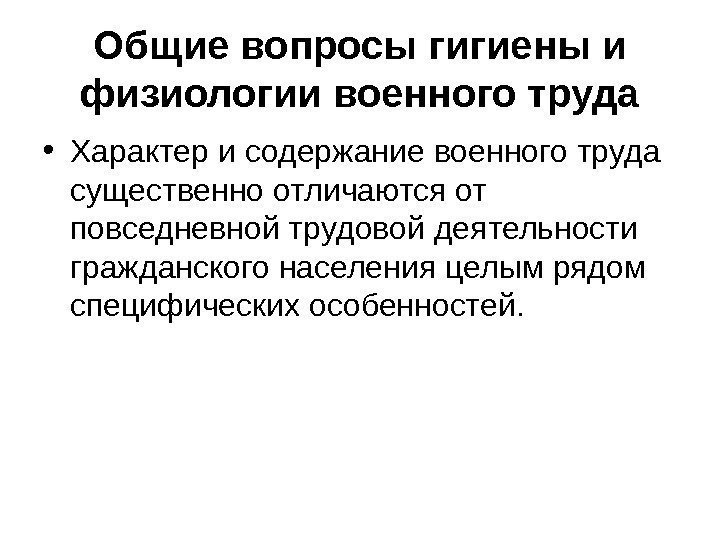 Общие вопросы гигиены и физиологии военного труда

• Характер и содержание военного труда существенно отличаются от повседневной трудовой деятельности гражданского населения целым рядом специфических особенностей.